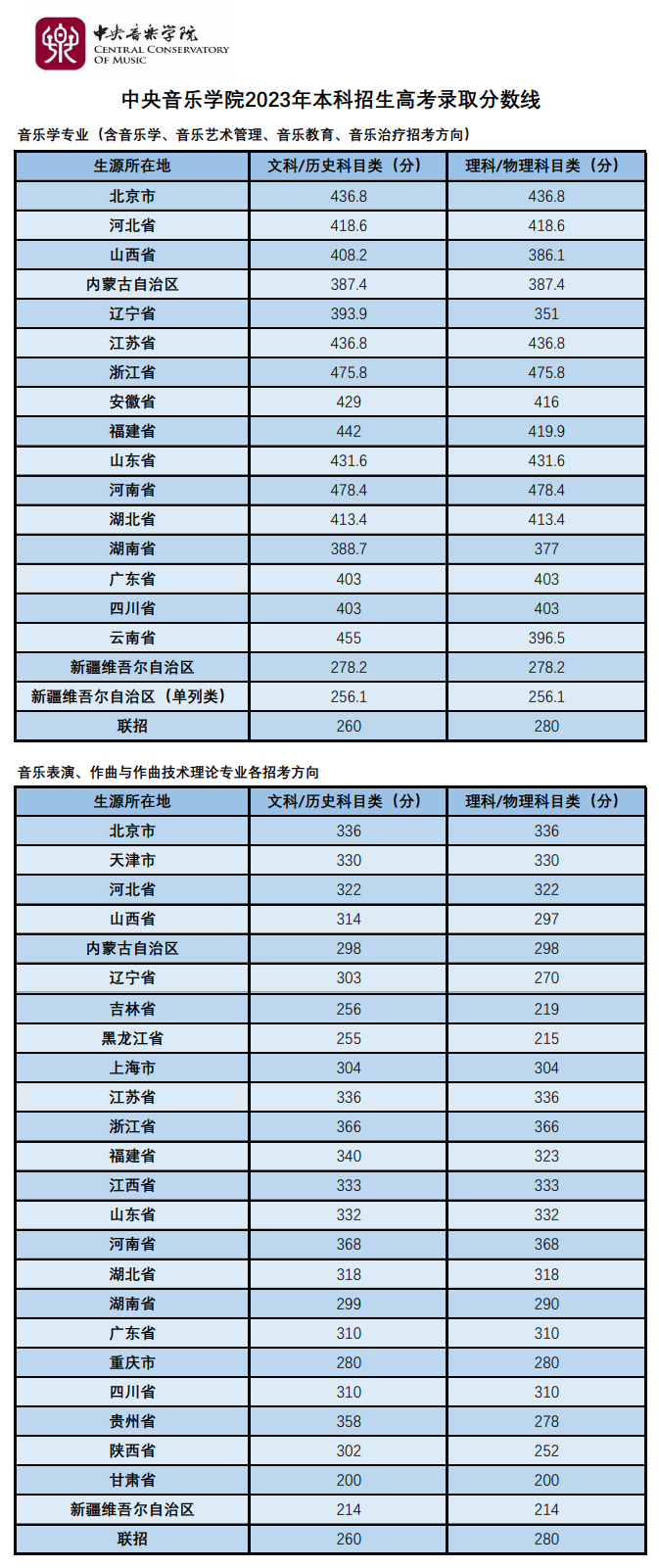 中央音乐学院
CENTRAL CONSERVATORY OF MUSIC

中央音乐学院2023年本科招生高考录取分数线

音乐学专业（含音乐学、音乐艺术管理、音乐教育、音乐治疗招考方向）

| 生源所在地 | 文科/历史科目类（分） | 理科/物理科目类（分） |
|---|---|---|
| 北京市 | 436.8 | 436.8 |
| 河北省 | 418.6 | 418.6 |
| 山西省 | 408.2 | 386.1 |
| 内蒙古自治区 | 387.4 | 387.4 |
| 辽宁省 | 393.9 | 351 |
| 江苏省 | 436.8 | 436.8 |
| 浙江省 | 475.8 | 475.8 |
| 安徽省 | 429 | 416 |
| 福建省 | 442 | 419.9 |
| 山东省 | 431.6 | 431.6 |
| 河南省 | 478.4 | 478.4 |
| 湖北省 | 413.4 | 413.4 |
| 湖南省 | 388.7 | 377 |
| 广东省 | 403 | 403 |
| 四川省 | 403 | 403 |
| 云南省 | 455 | 396.5 |
| 新疆维吾尔自治区 | 278.2 | 278.2 |
| 新疆维吾尔自治区（单列类） | 256.1 | 256.1 |
| 联招 | 260 | 280 |

音乐表演、作曲与作曲技术理论专业各招考方向

| 生源所在地 | 文科/历史科目类（分） | 理科/物理科目类（分） |
|---|---|---|
| 北京市 | 336 | 336 |
| 天津市 | 330 | 330 |
| 河北省 | 322 | 322 |
| 山西省 | 314 | 297 |
| 内蒙古自治区 | 298 | 298 |
| 辽宁省 | 303 | 270 |
| 吉林省 | 256 | 219 |
| 黑龙江省 | 255 | 215 |
| 上海市 | 304 | 304 |
| 江苏省 | 336 | 336 |
| 浙江省 | 366 | 366 |
| 福建省 | 340 | 323 |
| 江西省 | 333 | 333 |
| 山东省 | 332 | 332 |
| 河南省 | 368 | 368 |
| 湖北省 | 318 | 318 |
| 湖南省 | 299 | 290 |
| 广东省 | 310 | 310 |
| 重庆市 | 280 | 280 |
| 四川省 | 310 | 310 |
| 贵州省 | 358 | 278 |
| 陕西省 | 302 | 252 |
| 甘肃省 | 200 | 200 |
| 新疆维吾尔自治区 | 214 | 214 |
| 联招 | 260 | 280 |